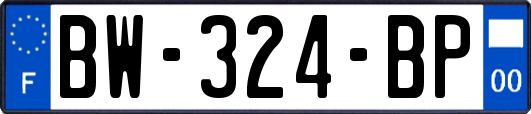 F

BW-324-BP

00